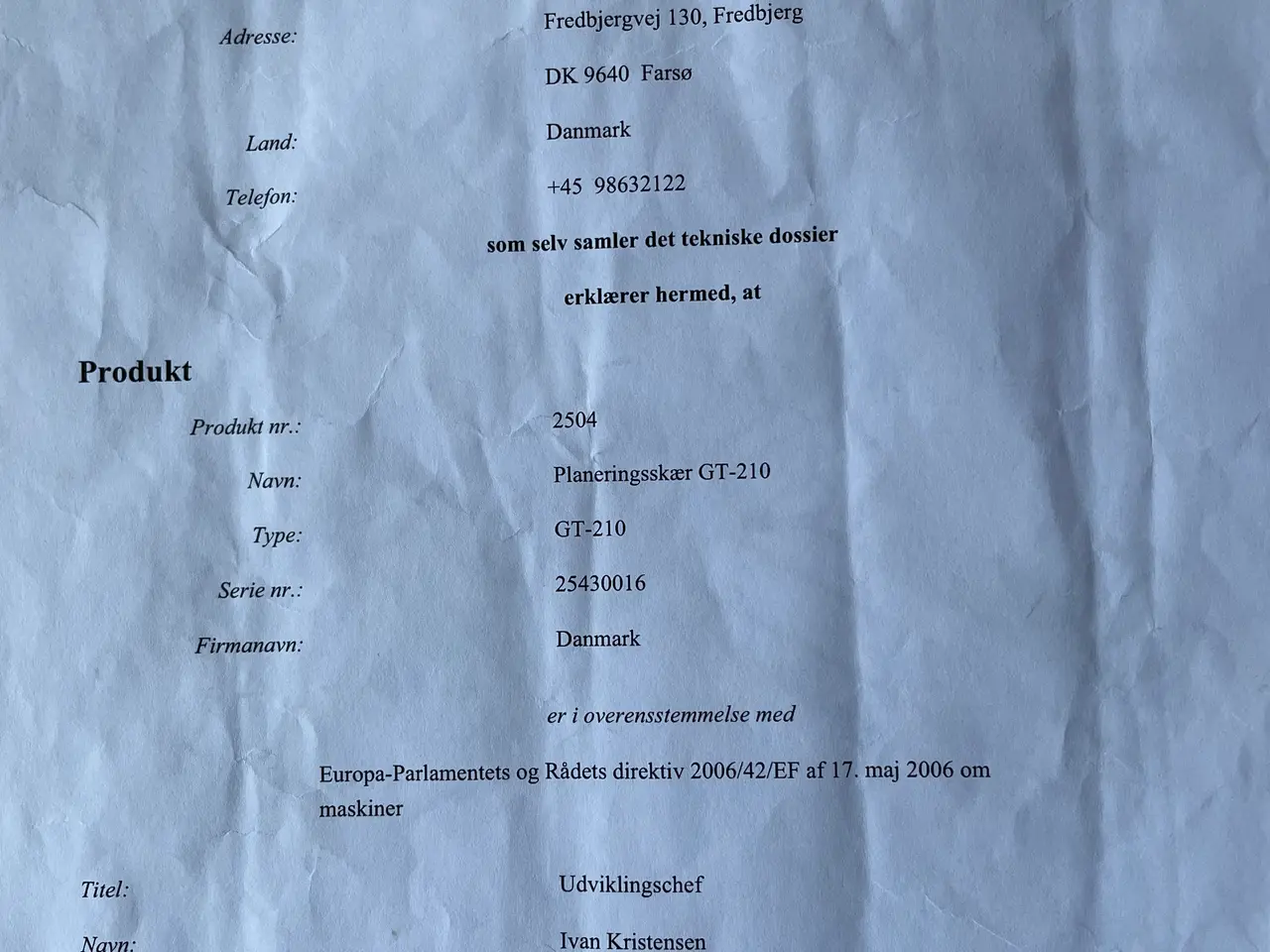 Adresse: Fredbjergvej 130, Fredbjerg

DK 9640 Farsø

Land: Danmark

Telefon: +45 98632122

som selv samler det tekniske dossier

erklærer hermed, at

Produkt

Produkt nr.: 2504

Navn: Planeringsskær GT-210

Type: GT-210

Serie nr.: 25430016

Firmanavn: Danmark

er i overensstemmelse med

Europa-Parlamentets og Rådets direktiv 2006/42/EF af 17. maj 2006 om maskiner

Titel: Udviklingschef

Navn: Ivan Kristensen